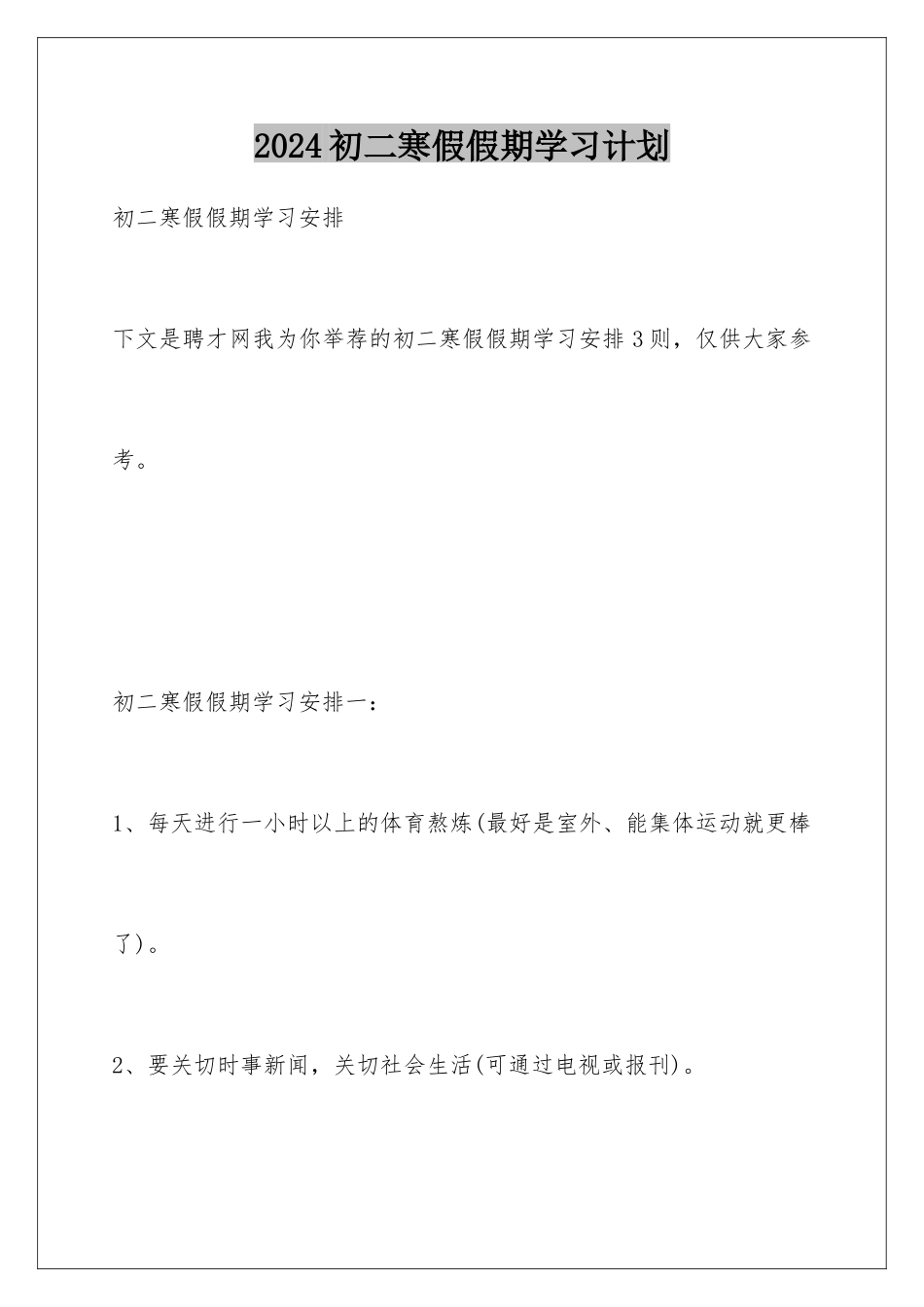 2024初二寒假假期学习计划

初二寒假假期学习安排

下文是聘才网我为你举荐的初二寒假假期学习安排3则，仅供大家参考。

初二寒假假期学习安排一：

1、每天进行一小时以上的体育熬炼(最好是室外、能集体运动就更棒了)。

2、要关切时事新闻，关切社会生活(可通过电视或报刊)。